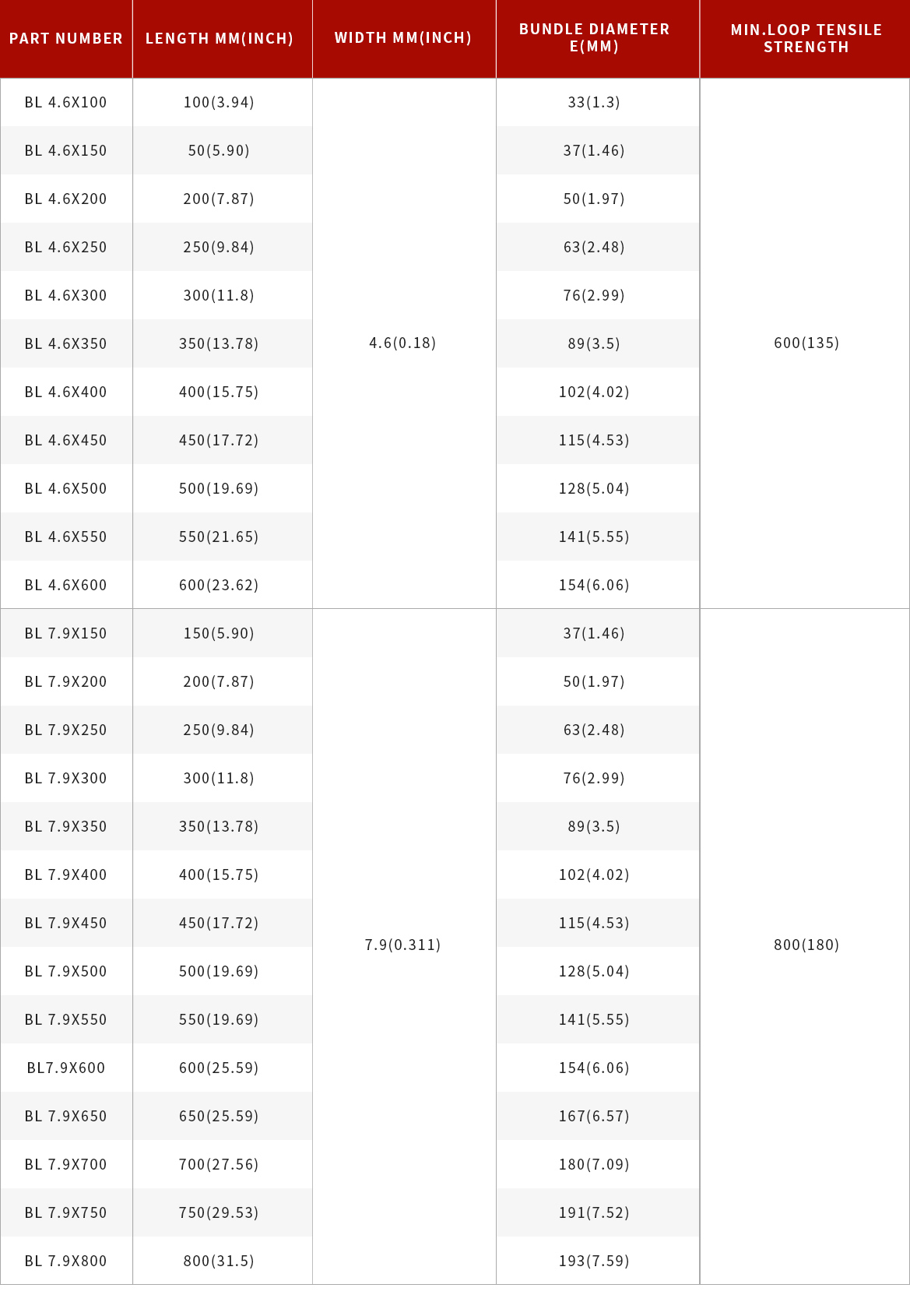 | PART NUMBER | LENGTH MM(INCH) | WIDTH MM(INCH) | BUNDLE DIAMETER E(MM) | MIN.LOOP TENSILE STRENGTH |
|---|---|---|---|---|
| BL 4.6X100 | 100(3.94) | 4.6(0.18) | 33(1.3) | 600(135) |
| BL 4.6X150 | 50(5.90) | | 37(1.46) | |
| BL 4.6X200 | 200(7.87) | | 50(1.97) | |
| BL 4.6X250 | 250(9.84) | | 63(2.48) | |
| BL 4.6X300 | 300(11.8) | | 76(2.99) | |
| BL 4.6X350 | 350(13.78) | | 89(3.5) | |
| BL 4.6X400 | 400(15.75) | | 102(4.02) | |
| BL 4.6X450 | 450(17.72) | | 115(4.53) | |
| BL 4.6X500 | 500(19.69) | | 128(5.04) | |
| BL 4.6X550 | 550(21.65) | | 141(5.55) | |
| BL 4.6X600 | 600(23.62) | | 154(6.06) | |
| BL 7.9X150 | 150(5.90) | 7.9(0.311) | 37(1.46) | 800(180) |
| BL 7.9X200 | 200(7.87) | | 50(1.97) | |
| BL 7.9X250 | 250(9.84) | | 63(2.48) | |
| BL 7.9X300 | 300(11.8) | | 76(2.99) | |
| BL 7.9X350 | 350(13.78) | | 89(3.5) | |
| BL 7.9X400 | 400(15.75) | | 102(4.02) | |
| BL 7.9X450 | 450(17.72) | | 115(4.53) | |
| BL 7.9X500 | 500(19.69) | | 128(5.04) | |
| BL 7.9X550 | 550(19.69) | | 141(5.55) | |
| BL7.9X600 | 600(25.59) | | 154(6.06) | |
| BL 7.9X650 | 650(25.59) | | 167(6.57) | |
| BL 7.9X700 | 700(27.56) | | 180(7.09) | |
| BL 7.9X750 | 750(29.53) | | 191(7.52) | |
| BL 7.9X800 | 800(31.5) | | 193(7.59) | |